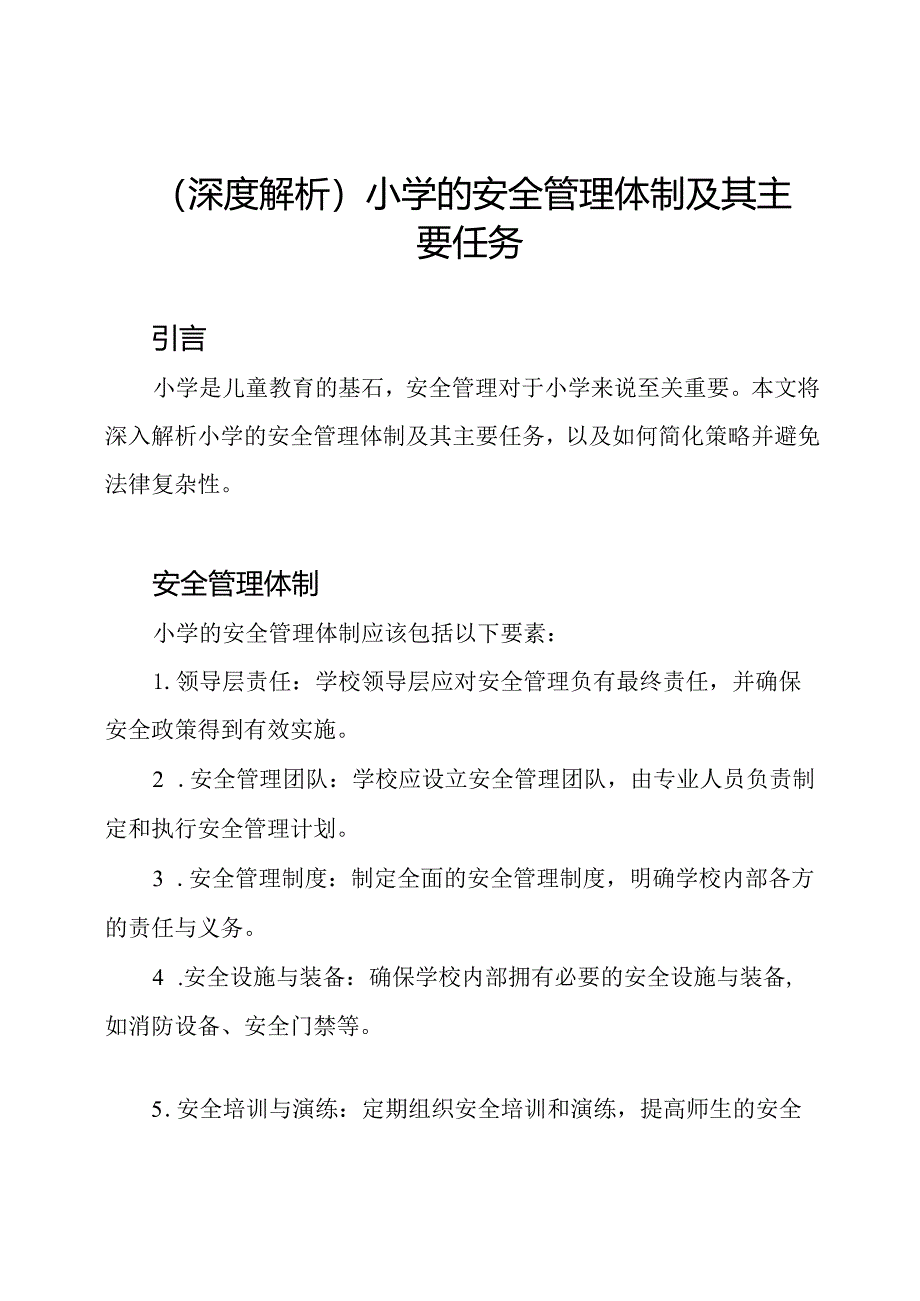 （深度解析）小学的安全管理体制及其主要任务

引言

小学是儿童教育的基石，安全管理对于小学来说至关重要。本文将深入解析小学的安全管理体制及其主要任务，以及如何简化策略并避免法律复杂性。

安全管理体制

小学的安全管理体制应该包括以下要素：

1. 领导层责任：学校领导层应对安全管理负有最终责任，并确保安全政策得到有效实施。

2 . 安全管理团队：学校应设立安全管理团队，由专业人员负责制定和执行安全管理计划。

3 . 安全管理制度：制定全面的安全管理制度，明确学校内部各方的责任与义务。

4 .安全设施与装备：确保学校内部拥有必要的安全设施与装备，如消防设备、安全门禁等。

5. 安全培训与演练：定期组织安全培训和演练，提高师生的安全